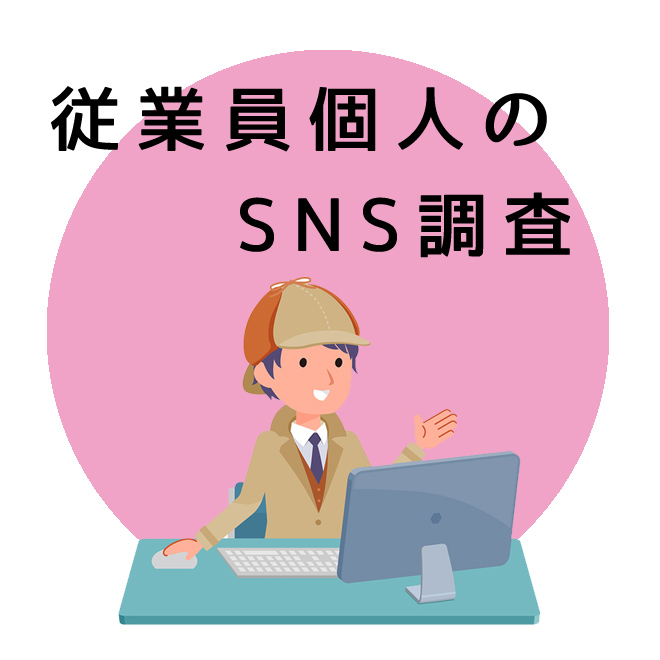 従業員個人の
SNS調査